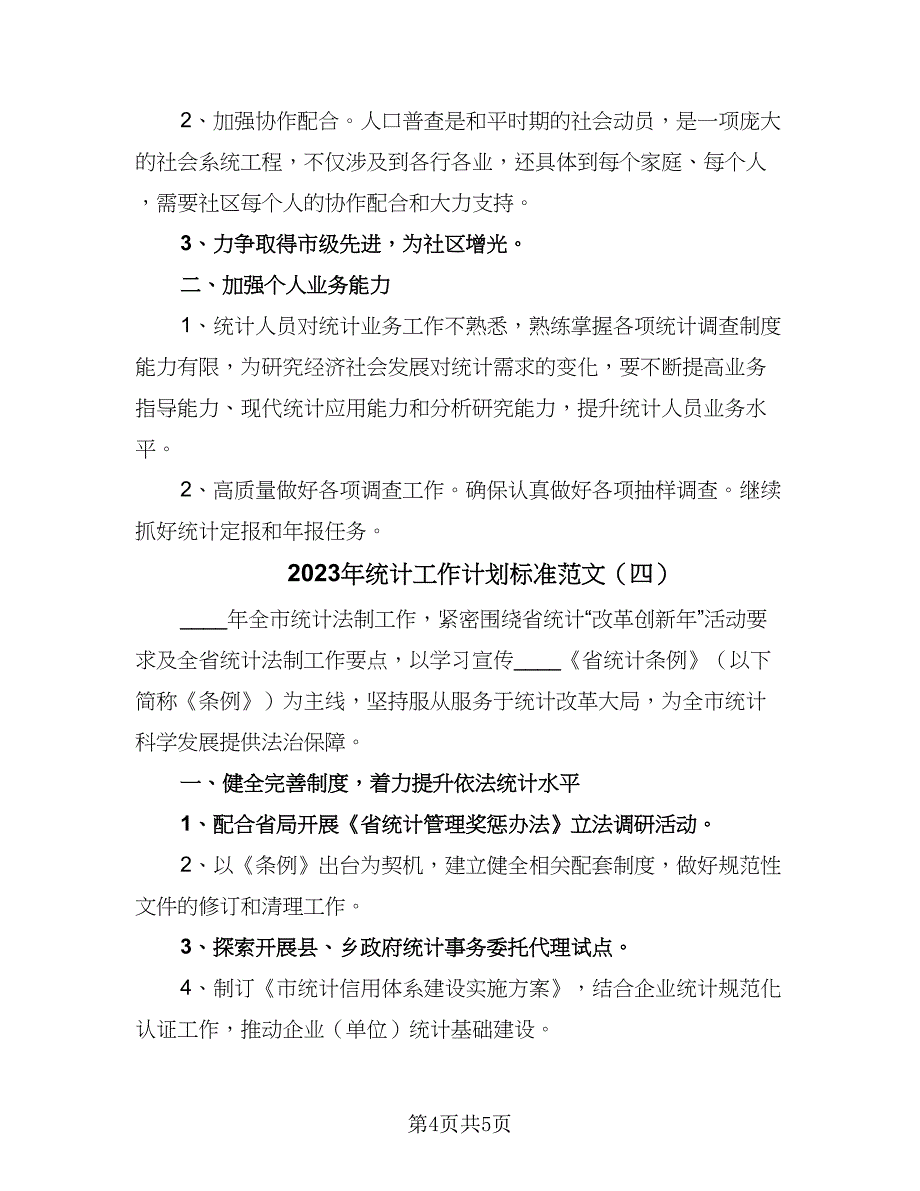 2、加强协作配合。人口普查是和平时期的社会动员，是一项庞大的社会系统工程，不仅涉及到各行各业，还具体到每个家庭、每个人，需要社区每个人的协作配合和大力支持。

3、力争取得市级先进，为社区增光。

二、加强个人业务能力

1、统计人员对统计业务工作不熟悉，熟练掌握各项统计调查制度能力有限，为研究经济社会发展对统计需求的变化，要不断提高业务指导能力、现代统计应用能力和分析研究能力，提升统计人员业务水平。

2、高质量做好各项调查工作。确保认真做好各项抽样调查。继续抓好统计定报和年报任务。

2023年统计工作计划标准范文（四）

____年全市统计法制工作，紧密围绕省统计“改革创新年”活动要求及全省统计法制工作要点，以学习宣传____《省统计条例》（以下简称《条例》）为主线，坚持服从服务于统计改革大局，为全市统计科学发展提供法治保障。

一、健全完善制度，着力提升依法统计水平

1、配合省局开展《省统计管理奖惩办法》立法调研活动。

2、以《条例》出台为契机，建立健全相关配套制度，做好规范性文件的修订和清理工作。

3、探索开展县、乡政府统计事务委托代理试点。

4、制订《市统计信用体系建设实施方案》，结合企业统计规范化认证工作，推动企业（单位）统计基础建设。

第4页共5页